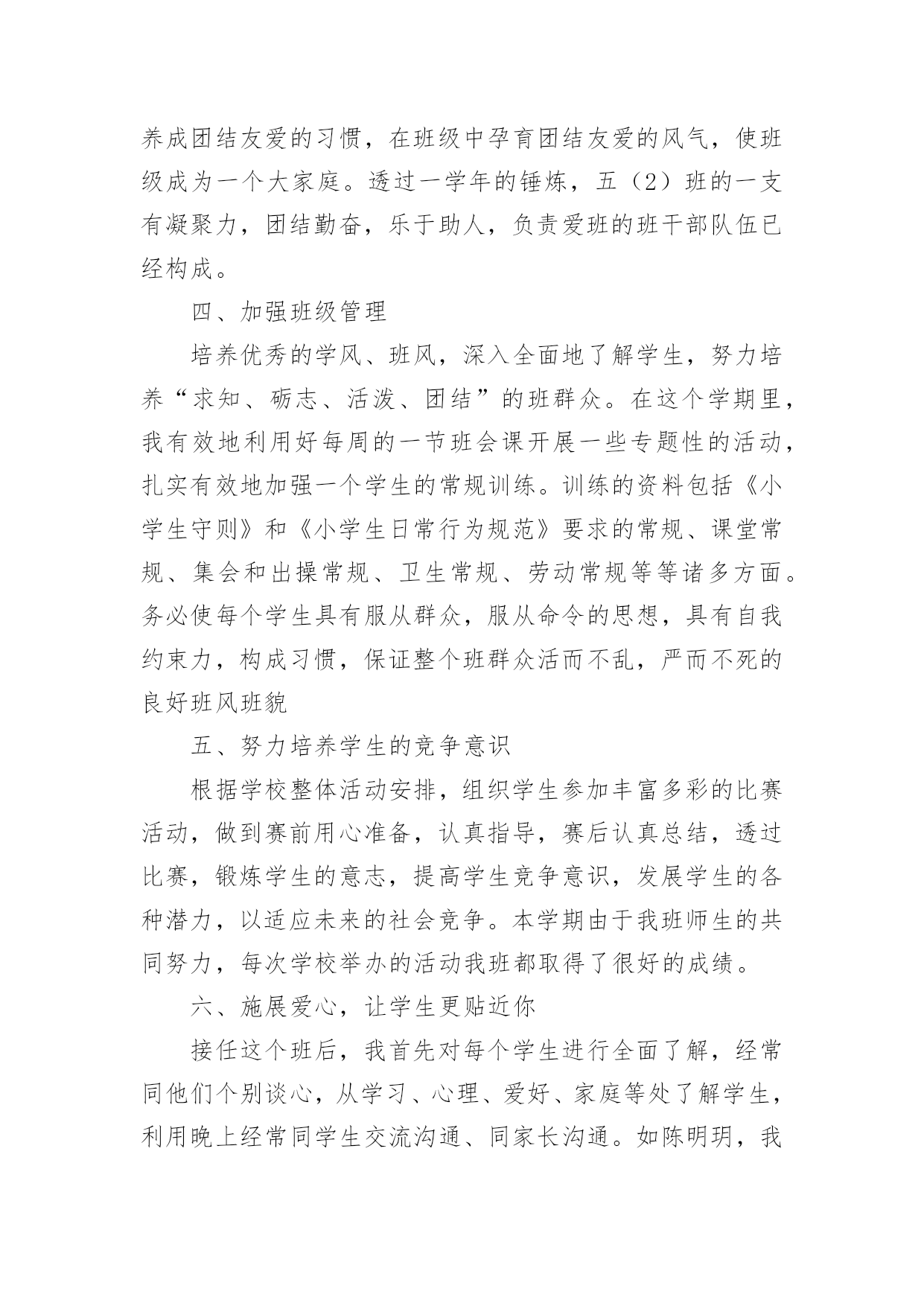 养成团结友爱的习惯，在班级中孕育团结友爱的风气，使班级成为一个大家庭。透过一学年的锤炼，五（2）班的一支有凝聚力，团结勤奋，乐于助人，负责爱班的班干部队伍已经构成。

四、加强班级管理

培养优秀的学风、班风，深入全面地了解学生，努力培养“求知、砺志、活泼、团结”的班群众。在这个学期里，我有效地利用好每周的一节班会课开展一些专题性的活动，扎实有效地加强一个学生的常规训练。训练的资料包括《小学生守则》和《小学生日常行为规范》要求的常规、课堂常规、集会和出操常规、卫生常规、劳动常规等等诸多方面。务必使每个学生具有服从群众，服从命令的思想，具有自我约束力，构成习惯，保证整个班群众活而不乱，严而不死的良好班风班貌

五、努力培养学生的竞争意识

根据学校整体活动安排，组织学生参加丰富多彩的比赛活动，做到赛前用心准备，认真指导，赛后认真总结，透过比赛，锻炼学生的意志，提高学生竞争意识，发展学生的各种潜力，以适应未来的社会竞争。本学期由于我班师生的共同努力，每次学校举办的活动我班都取得了很好的成绩。

六、施展爱心，让学生更贴近你

接任这个班后，我首先对每个学生进行全面了解，经常同他们个别谈心，从学习、心理、爱好、家庭等处了解学生，利用晚上经常同学生交流沟通、同家长沟通。如陈明玥，我